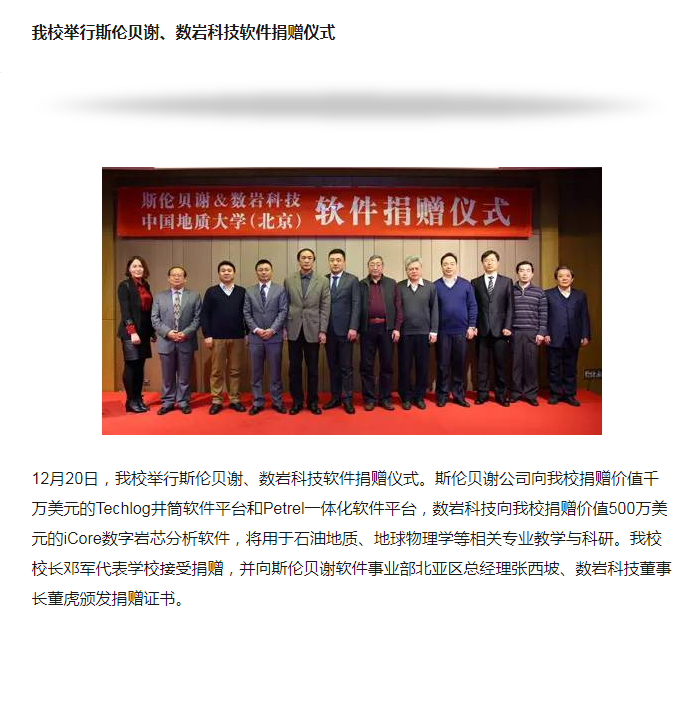 我校举行斯伦贝谢、数岩科技软件捐赠仪式

斯伦贝谢&数岩科技
中国地质大学（北京） 软件捐赠仪式

12月20日，我校举行斯伦贝谢、数岩科技软件捐赠仪式。斯伦贝谢公司向我校捐赠价值千万美元的Techlog井筒软件平台和Petrel一体化软件平台，数岩科技向我校捐赠价值500万美元的iCore数字岩芯分析软件，将用于石油地质、地球物理学等相关专业教学与科研。我校校长邓军代表学校接受捐赠，并向斯伦贝谢软件事业部北亚区总经理张西坡、数岩科技董事长董虎颁发捐赠证书。